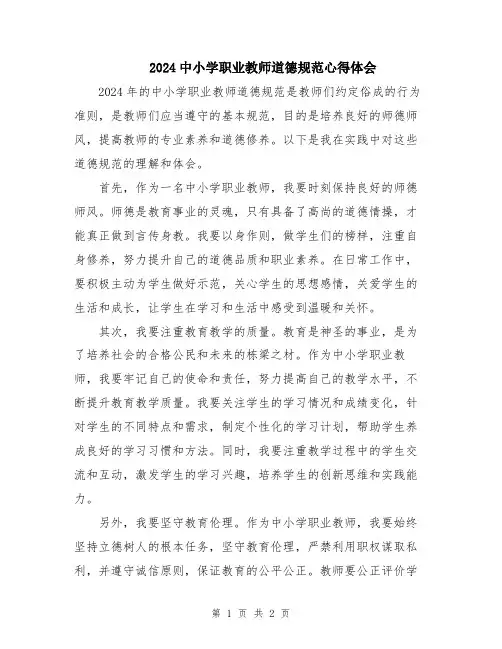 2024 中小学职业教师道德规范心得体会

2024 年的中小学职业教师道德规范是教师们约定俗成的行为准则，是教师们应当遵守的基本规范，目的是培养良好的师德师风，提高教师的专业素养和道德修养。以下是我在实践中对这些道德规范的理解和体会。

首先，作为一名中小学职业教师，我要时刻保持良好的师德师风。师德是教育事业的灵魂，只有具备了高尚的道德情操，才能真正做到言传身教。我要以身作则，做学生们的榜样，注重自身修养，努力提升自己的道德品质和职业素养。在日常工作中，要积极主动为学生做好示范，关心学生的思想感情，关爱学生的生活和成长，让学生在学习和生活中感受到温暖和关怀。

其次，我要注重教育教学的质量。教育是神圣的事业，是为了培养社会的合格公民和未来的栋梁之材。作为中小学职业教师，我要牢记自己的使命和责任，努力提高自己的教学水平，不断提升教育教学质量。我要关注学生的学习情况和成绩变化，针对学生的不同特点和需求，制定个性化的学习计划，帮助学生养成良好的学习习惯和方法。同时，我要注重教学过程中的学生交流和互动，激发学生的学习兴趣，培养学生的创新思维和实践能力。

另外，我要坚守教育伦理。作为中小学职业教师，我要始终坚持立德树人的根本任务，坚守教育伦理，严禁利用职权谋取私利，并遵守诚信原则，保证教育的公平公正。教师要公正评价学

第 1 页 共 2 页